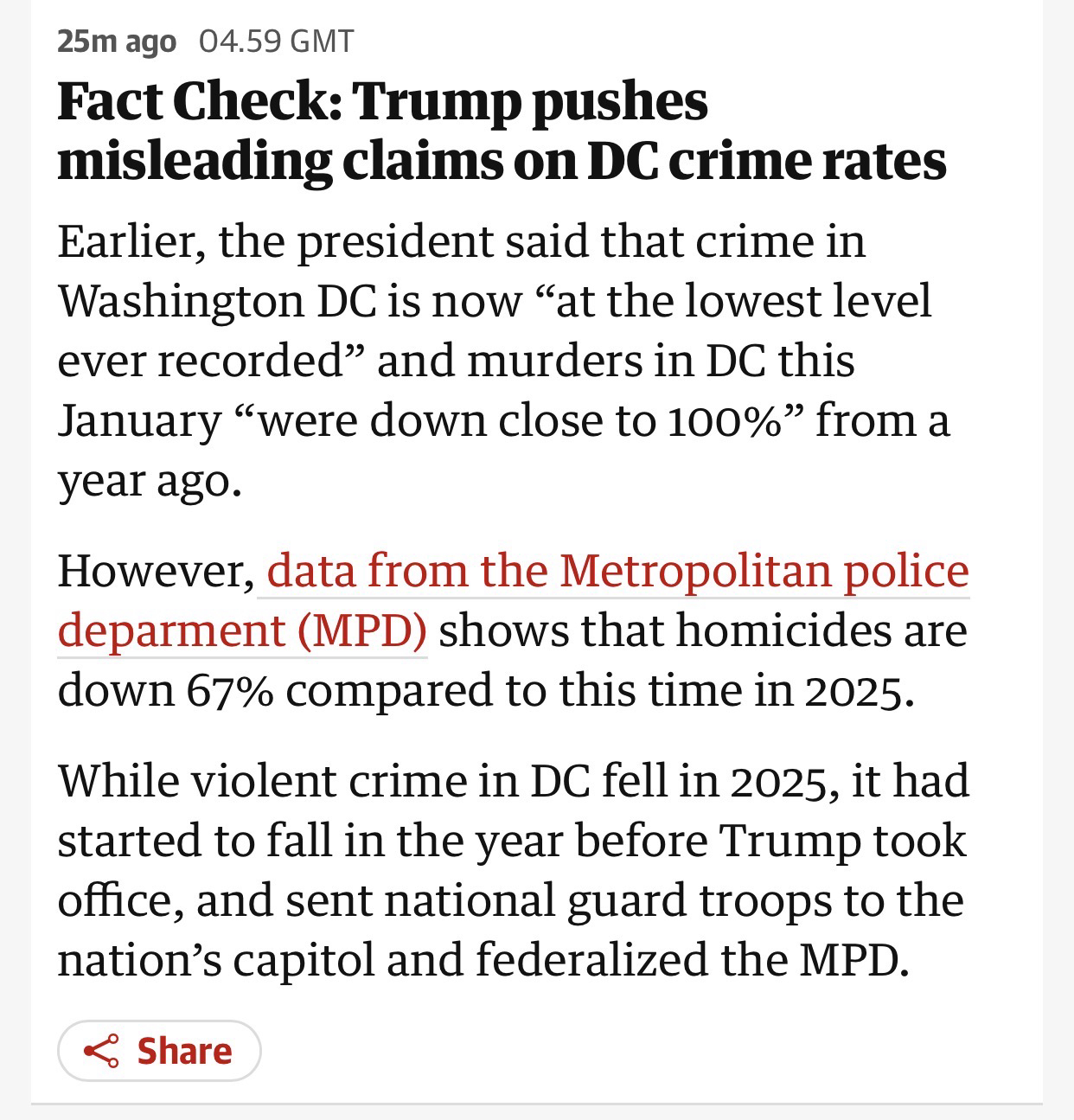 25m ago 04.59 GMT

Fact Check: Trump pushes misleading claims on DC crime rates

Earlier, the president said that crime in Washington DC is now “at the lowest level ever recorded” and murders in DC this January “were down close to 100%” from a year ago.

However, data from the Metropolitan police deparment (MPD) shows that homicides are down 67% compared to this time in 2025.

While violent crime in DC fell in 2025, it had started to fall in the year before Trump took office, and sent national guard troops to the nation’s capitol and federalized the MPD.

Share